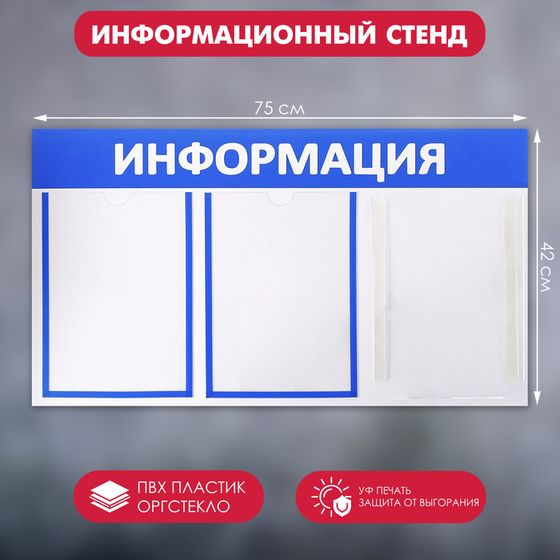 ИНФОРМАЦИОННЫЙ СТЕНД

75 см

ИНФОРМАЦИЯ

42 см

ПВХ ПЛАСТИК
ОРГСТЕКЛО

УФ ПЕЧАТЬ
ЗАЩИТА ОТ ВЫГОРАНИЯ